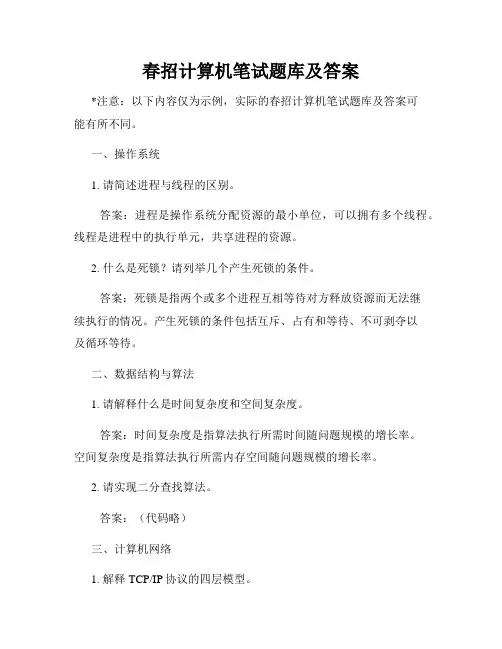 春招计算机笔试题库及答案

*注意：以下内容仅为示例，实际的春招计算机笔试题库及答案可能有所不同。

一、操作系统

1. 请简述进程与线程的区别。

答案：进程是操作系统分配资源的最小单位，可以拥有多个线程。线程是进程中的执行单元，共享进程的资源。

2. 什么是死锁？请列举几个产生死锁的条件。

答案：死锁是指两个或多个进程互相等待对方释放资源而无法继续执行的情况。产生死锁的条件包括互斥、占有和等待、不可剥夺以及循环等待。

二、数据结构与算法

1. 请解释什么是时间复杂度和空间复杂度。

答案：时间复杂度是指算法执行所需时间随问题规模的增长率。空间复杂度是指算法执行所需内存空间随问题规模的增长率。

2. 请实现二分查找算法。

答案：（代码略）

三、计算机网络

1. 解释 TCP/IP 协议的四层模型。